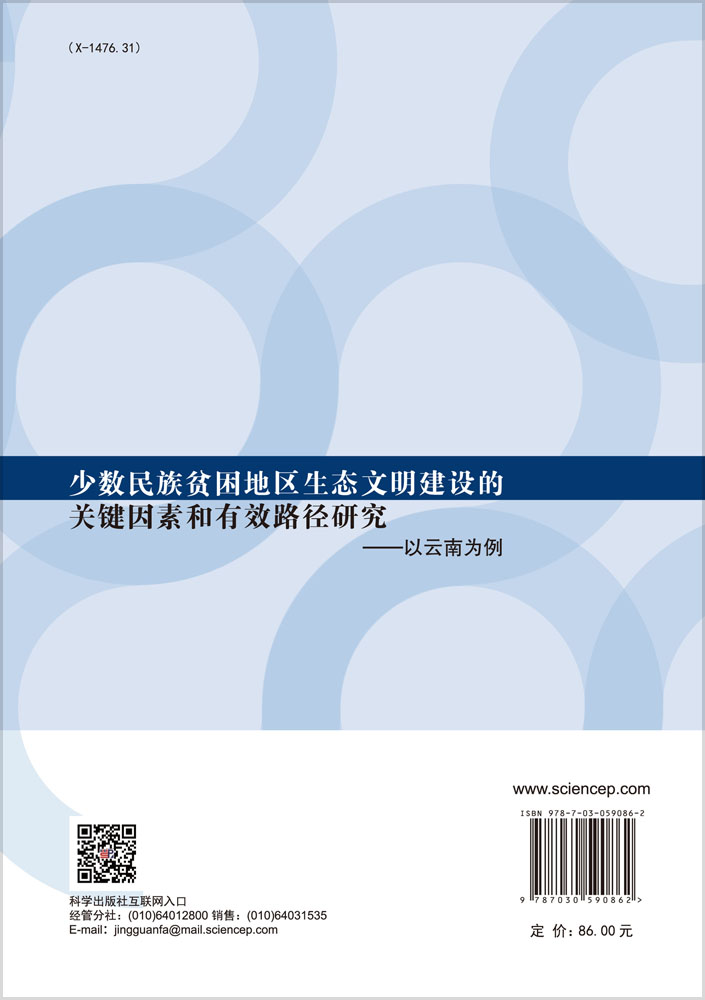 (X-1476.31)

少数民族贫困地区生态文明建设的关键因素和有效路径研究
——以云南为例

www.sciencep.com

ISBN 978-7-03-059086-2

9 787030 590862 >

科学出版社互联网入口
经管分社：(010)64012800 销售：(010)64031535
E-mail：jingguanfa@mail.sciencep.com

定 价：86.00元